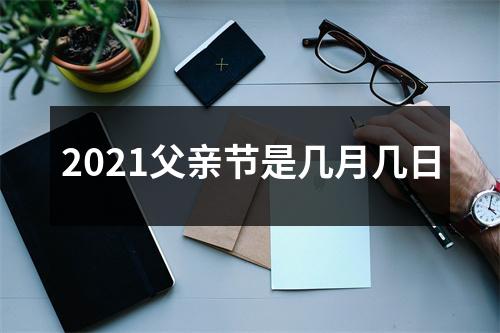 2021父亲节是几月几日